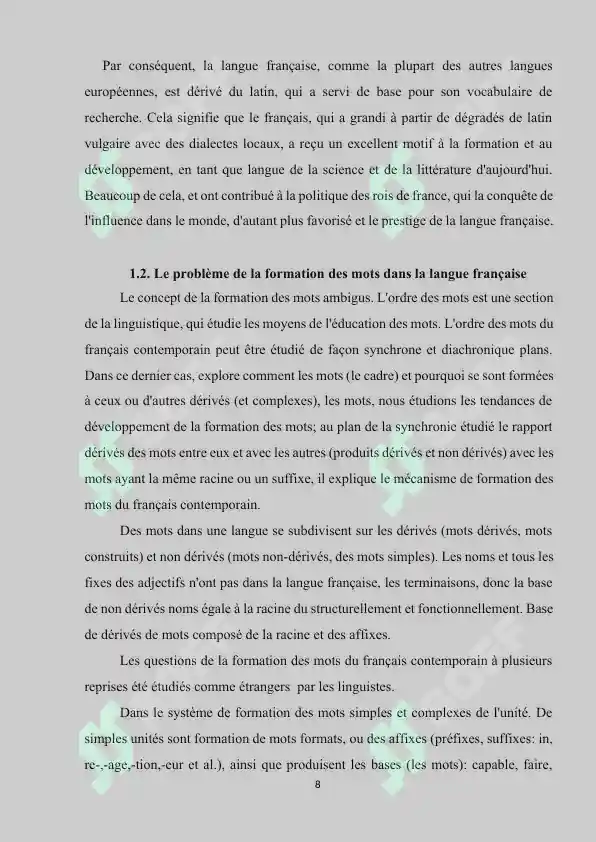 Par conséquent, la langue française, comme la plupart des autres langues européennes, est dérivé du latin, qui a servi de base pour son vocabulaire de recherche. Cela signifie que le français, qui a grandi à partir de dégradés de latin vulgaire avec des dialectes locaux, a reçu un excellent motif à la formation et au développement, en tant que langue de la science et de la littérature d'aujourd'hui. Beaucoup de cela, et ont contribué à la politique des rois de france, qui la conquête de l'influence dans le monde, d'autant plus favorisé et le prestige de la langue française.

1.2. Le problème de la formation des mots dans la langue française

Le concept de la formation des mots ambigus. L'ordre des mots est une section de la linguistique, qui étudie les moyens de l'éducation des mots. L'ordre des mots du français contemporain peut être étudié de façon synchrone et diachronique plans. Dans ce dernier cas, explore comment les mots (le cadre) et pourquoi se sont formées à ceux ou d'autres dérivés (et complexes), les mots, nous étudions les tendances de développement de la formation des mots; au plan de la synchronie étudié le rapport dérivés des mots entre eux et avec les autres (produits dérivés et non dérivés) avec les mots ayant la même racine ou un suffixe, il explique le mécanisme de formation des mots du français contemporain.

Des mots dans une langue se subdivisent sur les dérivés (mots dérivés, mots construits) et non dérivés (mots non-dérivés, des mots simples). Les noms et tous les fixes des adjectifs n'ont pas dans la langue française, les terminaisons, donc la base de non dérivés noms égale à la racine du structurellement et fonctionnellement. Base de dérivés de mots composé de la racine et des affixes.

Les questions de la formation des mots du français contemporain à plusieurs reprises été étudiés comme étrangers par les linguistes.

Dans le système de formation des mots simples et complexes de l'unité. De simples unités sont formation de mots formats, ou des affixes (préfixes, suffixes: in, re-,-age,-tion,-eur et al.), ainsi que produisent les bases (les mots): capable, faire,

8